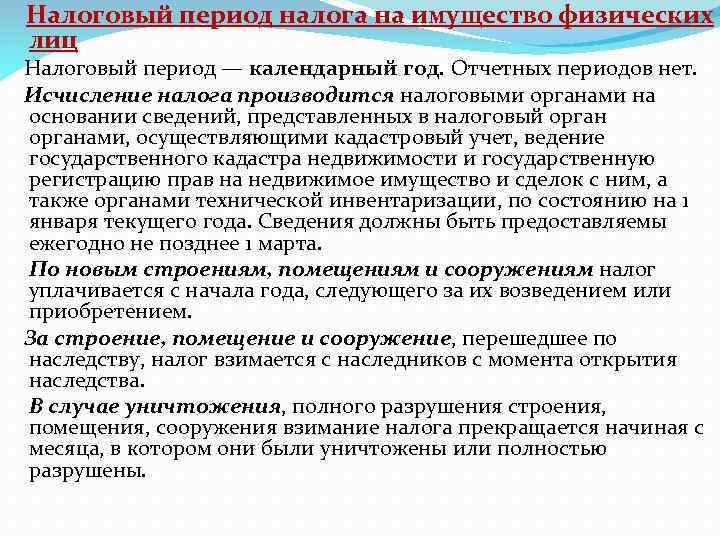 Налоговый период налога на имущество физических лиц

Налоговый период — календарный год. Отчетных периодов нет.

Исчисление налога производится налоговыми органами на основании сведений, представленных в налоговый орган органами, осуществляющими кадастровый учет, ведение государственного кадастра недвижимости и государственную регистрацию прав на недвижимое имущество и сделок с ним, а также органами технической инвентаризации, по состоянию на 1 января текущего года. Сведения должны быть предоставляемы ежегодно не позднее 1 марта.

По новым строениям, помещениям и сооружениям налог уплачивается с начала года, следующего за их возведением или приобретением.

За строение, помещение и сооружение, перешедшее по наследству, налог взимается с наследников с момента открытия наследства.

В случае уничтожения, полного разрушения строения, помещения, сооружения взимание налога прекращается начиная с месяца, в котором они были уничтожены или полностью разрушены.